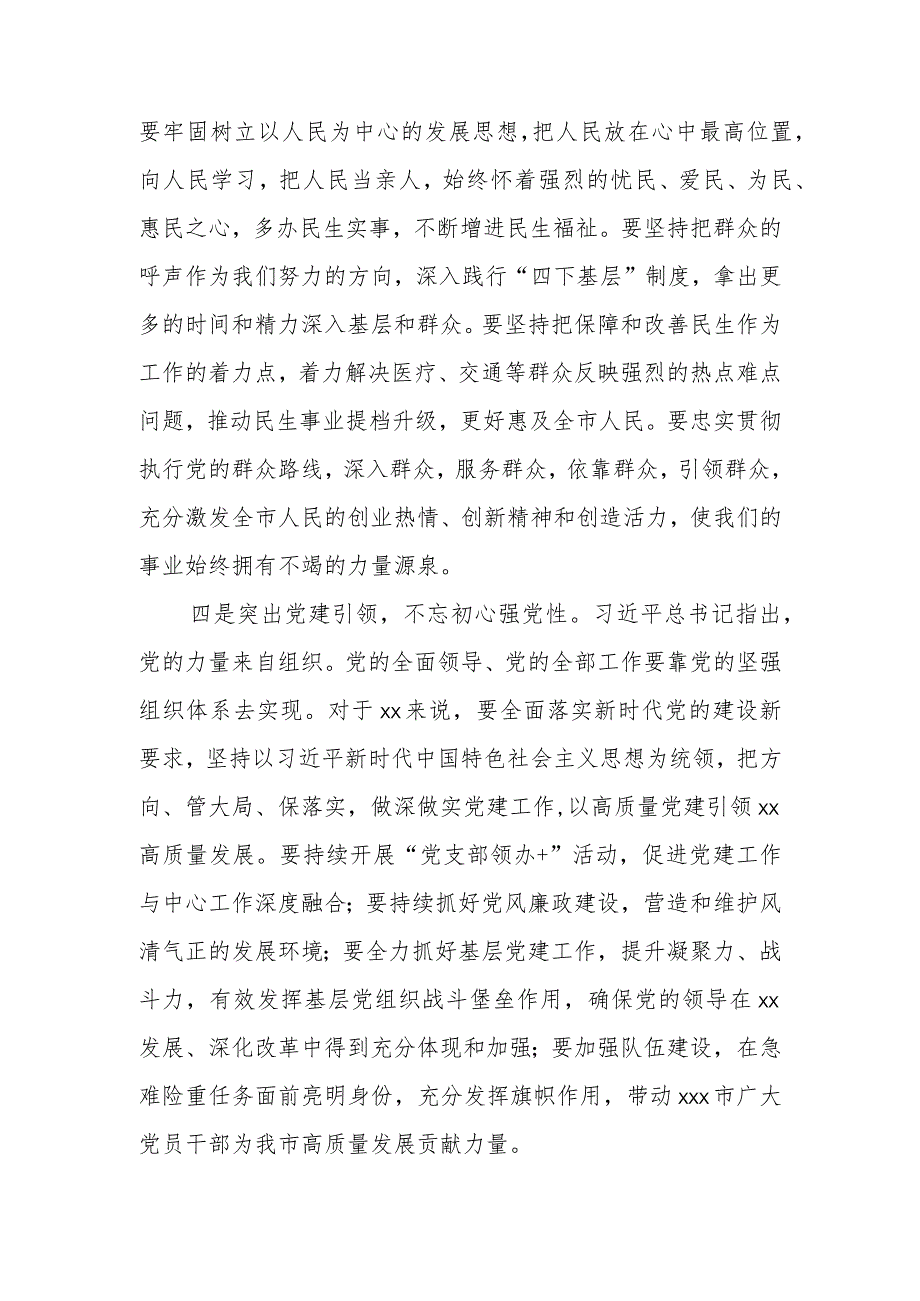 要牢固树立以人民为中心的发展思想，把人民放在心中最高位置，向人民学习，把人民当亲人，始终怀着强烈的忧民、爱民、为民、惠民之心，多办民生实事，不断增进民生福祉。要坚持把群众的呼声作为我们努力的方向，深入践行“四下基层”制度，拿出更多的时间和精力深入基层和群众。要坚持把保障和改善民生作为工作的着力点，着力解决医疗、交通等群众反映强烈的热点难点问题，推动民生事业提档升级，更好惠及全市人民。要忠实贯彻执行党的群众路线，深入群众，服务群众，依靠群众，引领群众，充分激发全市人民的创业热情、创新精神和创造活力，使我们的事业始终拥有不竭的力量源泉。

四是突出党建引领，不忘初心强党性。习近平总书记指出，党的力量来自组织。党的全面领导、党的全部工作要靠党的坚强组织体系去实现。对于xx来说，要全面落实新时代党的建设新要求，坚持以习近平新时代中国特色社会主义思想为统领，把方向、管大局、保落实，做深做实党建工作，以高质量党建引领xx高质量发展。要持续开展“党支部领办+”活动，促进党建工作与中心工作深度融合；要持续抓好党风廉政建设，营造和维护风清气正的发展环境；要全力抓好基层党建工作，提升凝聚力、战斗力，有效发挥基层党组织战斗堡垒作用，确保党的领导在xx发展、深化改革中得到充分体现和加强；要加强队伍建设，在急难险重任务面前亮明身份，充分发挥旗帜作用，带动xxx市广大党员干部为我市高质量发展贡献力量。